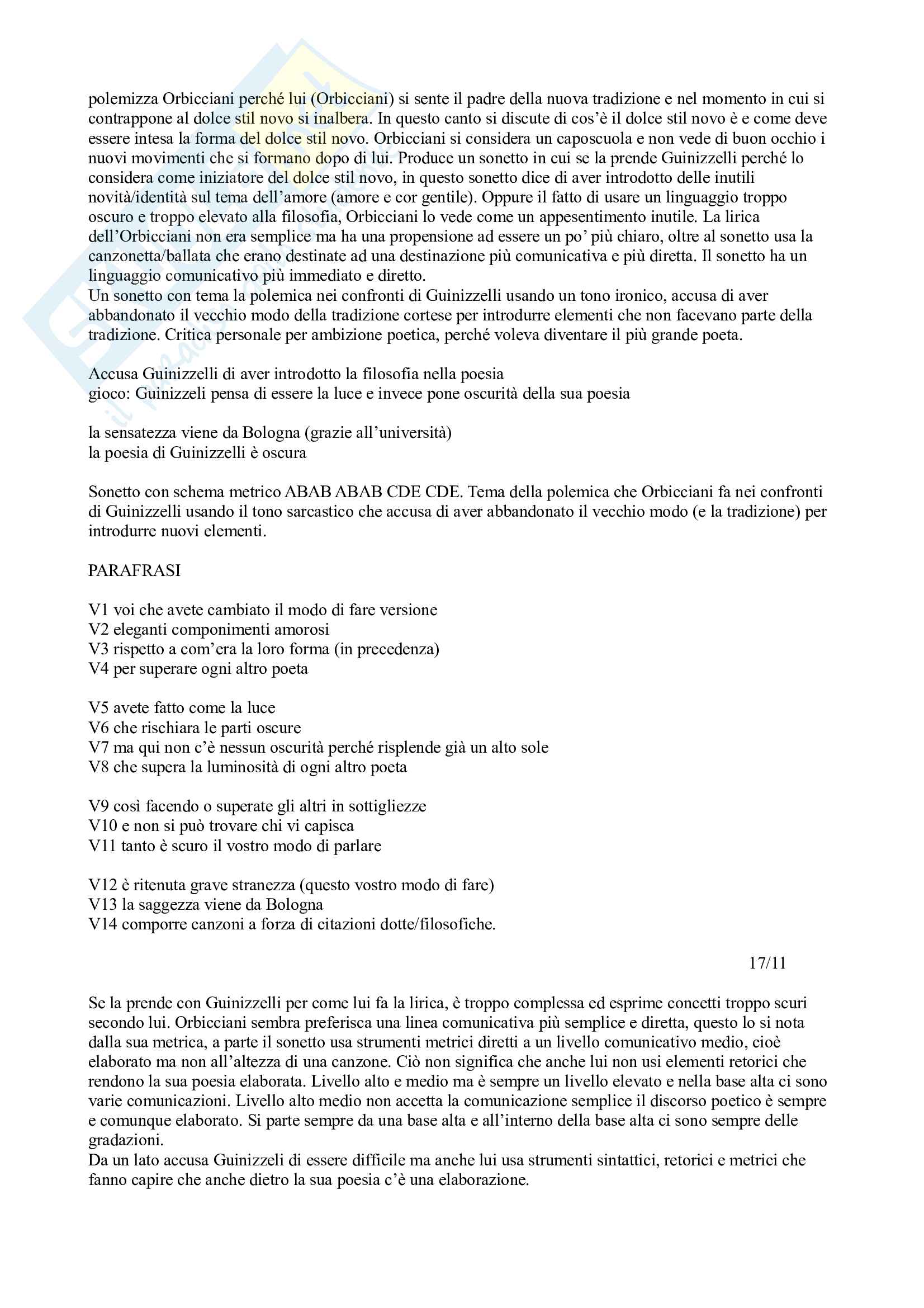 polemizza Orbicciani perché lui (Orbicciani) si sente il padre della nuova tradizione e nel momento in cui si contrappone al dolce stil novo si inalbera. In questo canto si discute di cos'è il dolce stil novo è e come deve essere intesa la forma del dolce stil novo. Orbicciani si considera un caposcuola e non vede di buon occhio i nuovi movimenti che si formano dopo di lui. Produce un sonetto in cui se la prende Guinizzelli perché lo considera come iniziatore del dolce stil novo, in questo sonetto dice di aver introdotto delle inutili novità/identità sul tema dell'amore (amore e cor gentile). Oppure il fatto di usare un linguaggio troppo oscuro e troppo elevato alla filosofia, Orbicciani lo vede come un appesentimento inutile. La lirica dell'Orbicciani non era semplice ma ha una propensione ad essere un po' più chiaro, oltre al sonetto usa la canzonetta/ballata che erano destinate ad una destinazione più comunicativa e più diretta. Il sonetto ha un linguaggio comunicativo più immediato e diretto.
Un sonetto con tema la polemica nei confronti di Guinizzelli usando un tono ironico, accusa di aver abbandonato il vecchio modo della tradizione cortese per introdurre elementi che non facevano parte della tradizione. Critica personale per ambizione poetica, perché voleva diventare il più grande poeta.

Accusa Guinizzelli di aver introdotto la filosofia nella poesia
gioco: Guinizzeli pensa di essere la luce e invece pone oscurità della sua poesia

la sensatezza viene da Bologna (grazie all'università)
la poesia di Guinizzelli è oscura

Sonetto con schema metrico ABAB ABAB CDE CDE. Tema della polemica che Orbicciani fa nei confronti di Guinizzelli usando il tono sarcastico che accusa di aver abbandonato il vecchio modo (e la tradizione) per introdurre nuovi elementi.

PARAFRASI

V1 voi che avete cambiato il modo di fare versione
V2 eleganti componimenti amorosi
V3 rispetto a com'era la loro forma (in precedenza)
V4 per superare ogni altro poeta

V5 avete fatto come la luce
V6 che rischiara le parti oscure
V7 ma qui non c'è nessun oscurità perché risplende già un alto sole
V8 che supera la luminosità di ogni altro poeta

V9 così facendo o superate gli altri in sottigliezze
V10 e non si può trovare chi vi capisca
V11 tanto è scuro il vostro modo di parlare

V12 è ritenuta grave stranezza (questo vostro modo di fare)
V13 la saggezza viene da Bologna
V14 comporre canzoni a forza di citazioni dotte/filosofiche.

17/11

Se la prende con Guinizzelli per come lui fa la lirica, è troppo complessa ed esprime concetti troppo scuri secondo lui. Orbicciani sembra preferisca una linea comunicativa più semplice e diretta, questo lo si nota dalla sua metrica, a parte il sonetto usa strumenti metrici diretti a un livello comunicativo medio, cioè elaborato ma non all'altezza di una canzone. Ciò non significa che anche lui non usi elementi retorici che rendono la sua poesia elaborata. Livello alto e medio ma è sempre un livello elevato e nella base alta ci sono varie comunicazioni. Livello alto medio non accetta la comunicazione semplice il discorso poetico è sempre e comunque elaborato. Si parte sempre da una base alta e all'interno della base alta ci sono sempre delle gradazioni.
Da un lato accusa Guinizzeli di essere difficile ma anche lui usa strumenti sintattici, retorici e metrici che fanno capire che anche dietro la sua poesia c'è una elaborazione.